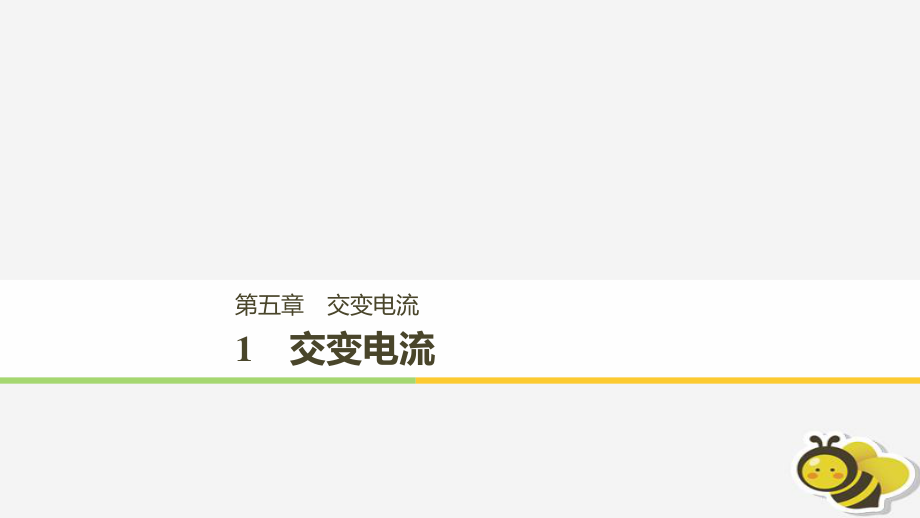 第五章　交变电流

1　交变电流